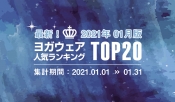 最新！ 2021年 01月版

ヨガウェア 人気ランキング TOP20

集計期間：2021.01.01 » 01.31